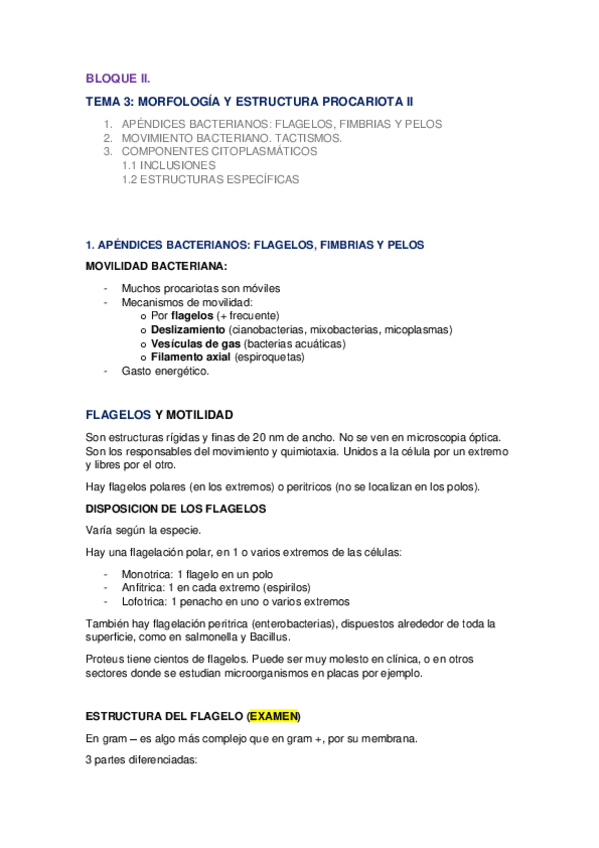 BLOQUE II.

TEMA 3: MORFOLOGÍA Y ESTRUCTURA PROCARIOTA II

1. APÉNDICES BACTERIANOS: FLAGELOS, FIMBRIAS Y PELOS
2. MOVIMIENTO BACTERIANO. TACTISMOS.
3. COMPONENTES CITOPLASMÁTICOS
1.1 INCLUSIONES
1.2 ESTRUCTURAS ESPECÍFICAS

1. APÉNDICES BACTERIANOS: FLAGELOS, FIMBRIAS Y PELOS

MOVILIDAD BACTERIANA:

- Muchos procariotas son móviles
- Mecanismos de movilidad:
  o Por flagelos (+ frecuente)
  o Deslizamiento (cianobacterias, mixobacterias, micoplasmas)
  o Vesículas de gas (bacterias acuáticas)
  o Filamento axial (espiroquetas)
- Gasto energético.

FLAGELOS Y MOTILIDAD

Son estructuras rígidas y finas de 20 nm de ancho. No se ven en microscopia óptica. Son los responsables del movimiento y quimiotaxia. Unidos a la célula por un extremo y libres por el otro.

Hay flagelos polares (en los extremos) o peritricos (no se localizan en los polos).

DISPOSICION DE LOS FLAGELOS

Varía según la especie.

Hay una flagelación polar, en 1 o varios extremos de las células:

- Monotrica: 1 flagelo en un polo
- Anfitrica: 1 en cada extremo (espirilos)
- Lofotrica: 1 penacho en uno o varios extremos

También hay flagelación peritrica (enterobacterias), dispuestos alrededor de toda la superficie, como en salmonella y Bacillus.

Proteus tiene cientos de flagelos. Puede ser muy molesto en clínica, o en otros sectores donde se estudian microorganismos en placas por ejemplo.

ESTRUCTURA DEL FLAGELO (EXAMEN)

En gram – es algo más complejo que en gram +, por su membrana.

3 partes diferenciadas: